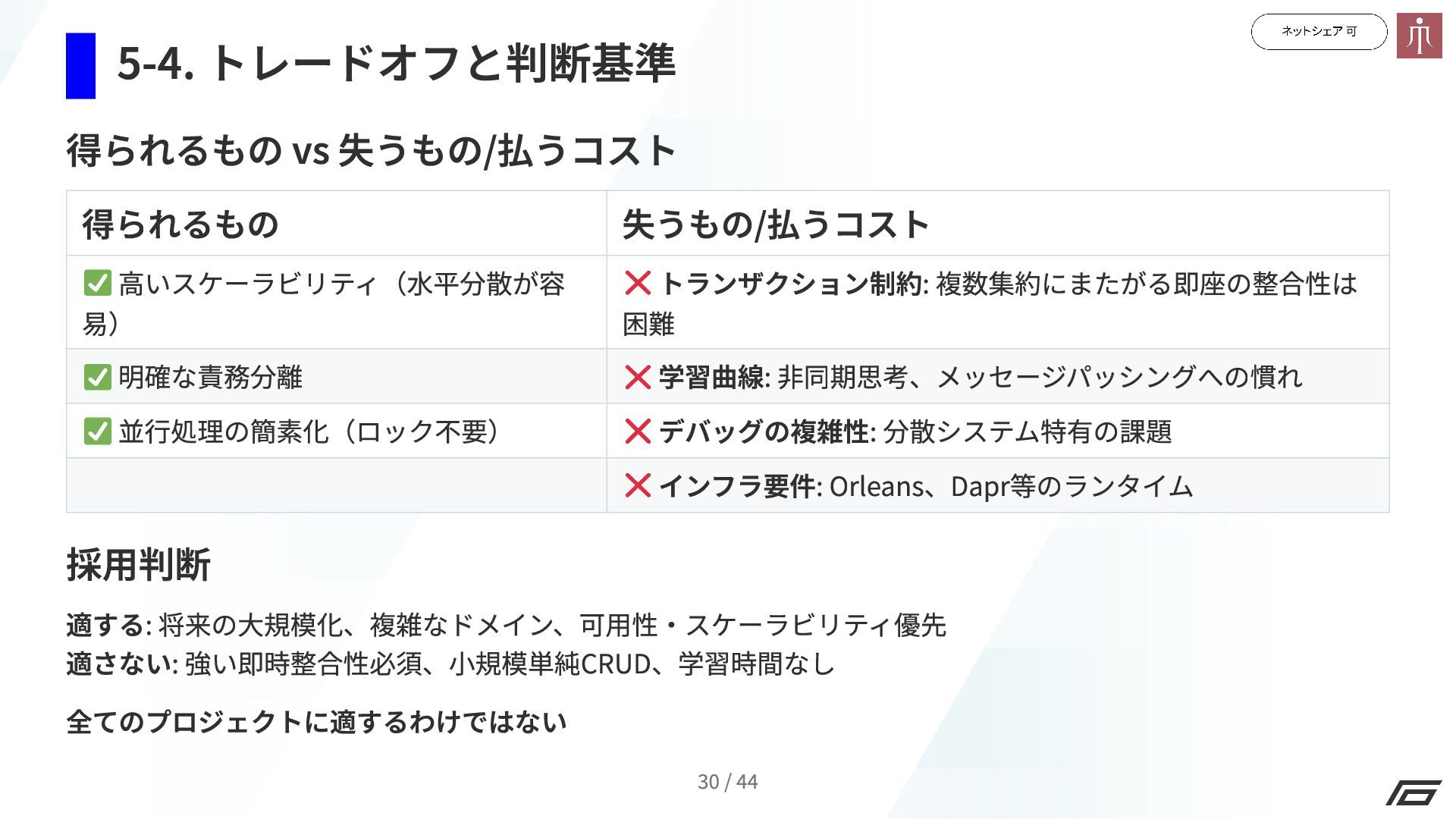 ネットシェア 可

5-4. トレードオフと判断基準

得られるもの vs 失うもの/払うコスト

| 得られるもの | 失うもの/払うコスト |
|---|---|
| ✅ 高いスケーラビリティ（水平分散が容易） | ❌ トランザクション制約: 複数集約にまたがる即座の整合性は困難 |
| ✅ 明確な責務分離 | ❌ 学習曲線: 非同期思考、メッセージパッシングへの慣れ |
| ✅ 並行処理の簡素化（ロック不要） | ❌ デバッグの複雑性: 分散システム特有の課題 |
|  | ❌ インフラ要件: Orleans、Dapr等のランタイム |

採用判断

適する: 将来の大規模化、複雑なドメイン、可用性・スケーラビリティ優先
適さない: 強い即時整合性必須、小規模単純CRUD、学習時間なし

全てのプロジェクトに適するわけではない

30 / 44